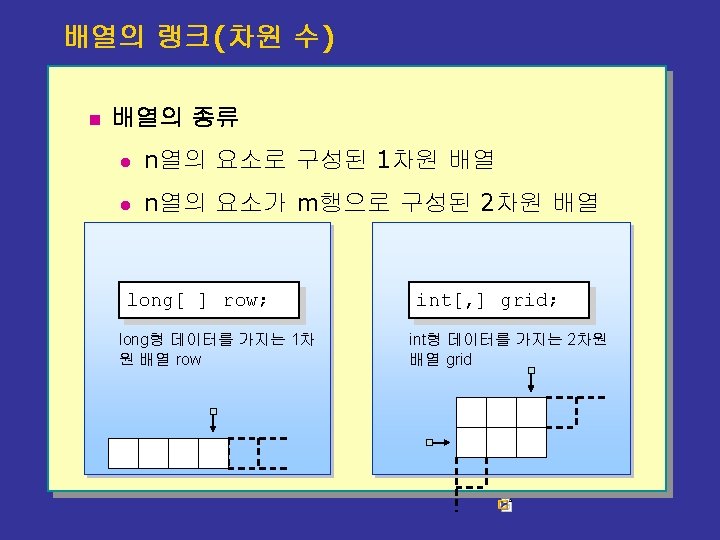 배열의 랭크(차원 수)

• 배열의 종류

• n열의 요소로 구성된 1차원 배열

• n열의 요소가 m행으로 구성된 2차원 배열

long[ ] row;

long형 데이터를 가지는 1차원 배열 row

int[,] grid;

int형 데이터를 가지는 2차원 배열 grid